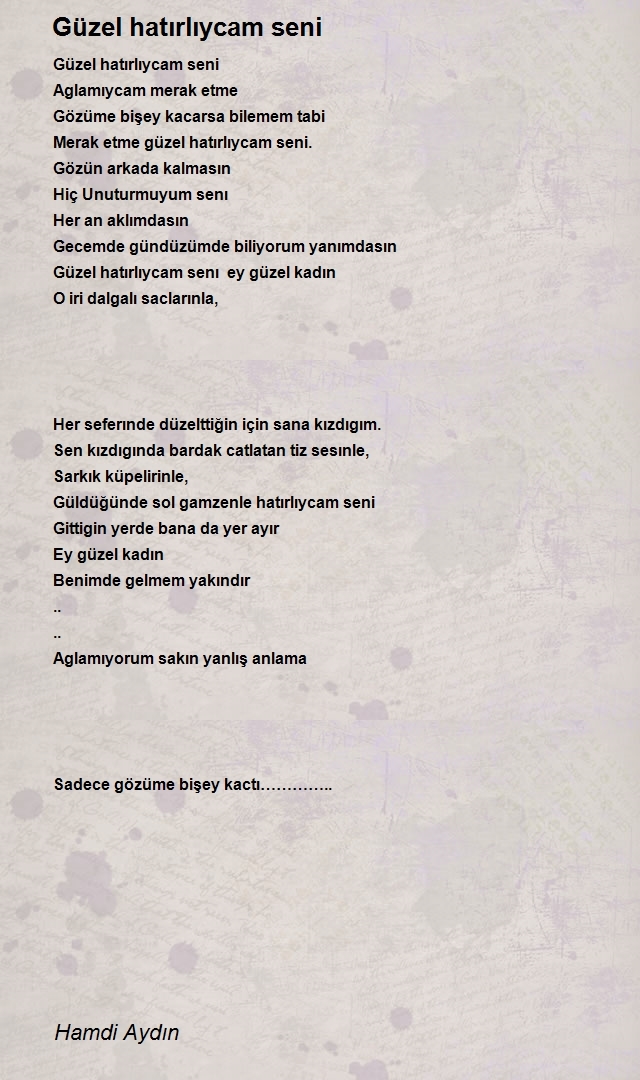 Güzel hatırlıycam seni

Güzel hatırlıycam seni
Aglamıycam merak etme
Gözüme bişey kacarsa bilemem tabi
Merak etme güzel hatırlıycam seni.
Gözün arkada kalmasın
Hiç Unuturmuyum senı
Her an aklımdasın
Gecemde gündüzümde biliyorum yanımdasın
Güzel hatırlıycam senı ey güzel kadın
O iri dalgalı saclarınla,

Her seferınde düzelttiğin için sana kızdıgım.
Sen kızdıgında bardak catlatan tiz sesınle,
Sarkık küpelirinle,
Güldüğünde sol gamzenle hatırlıycam seni
Gittigin yerde bana da yer ayır
Ey güzel kadın
Benimde gelmem yakındır
..
..
Aglamıyorum sakın yanlış anlama

Sadece gözüme bişey kactı…………..

Hamdi Aydın